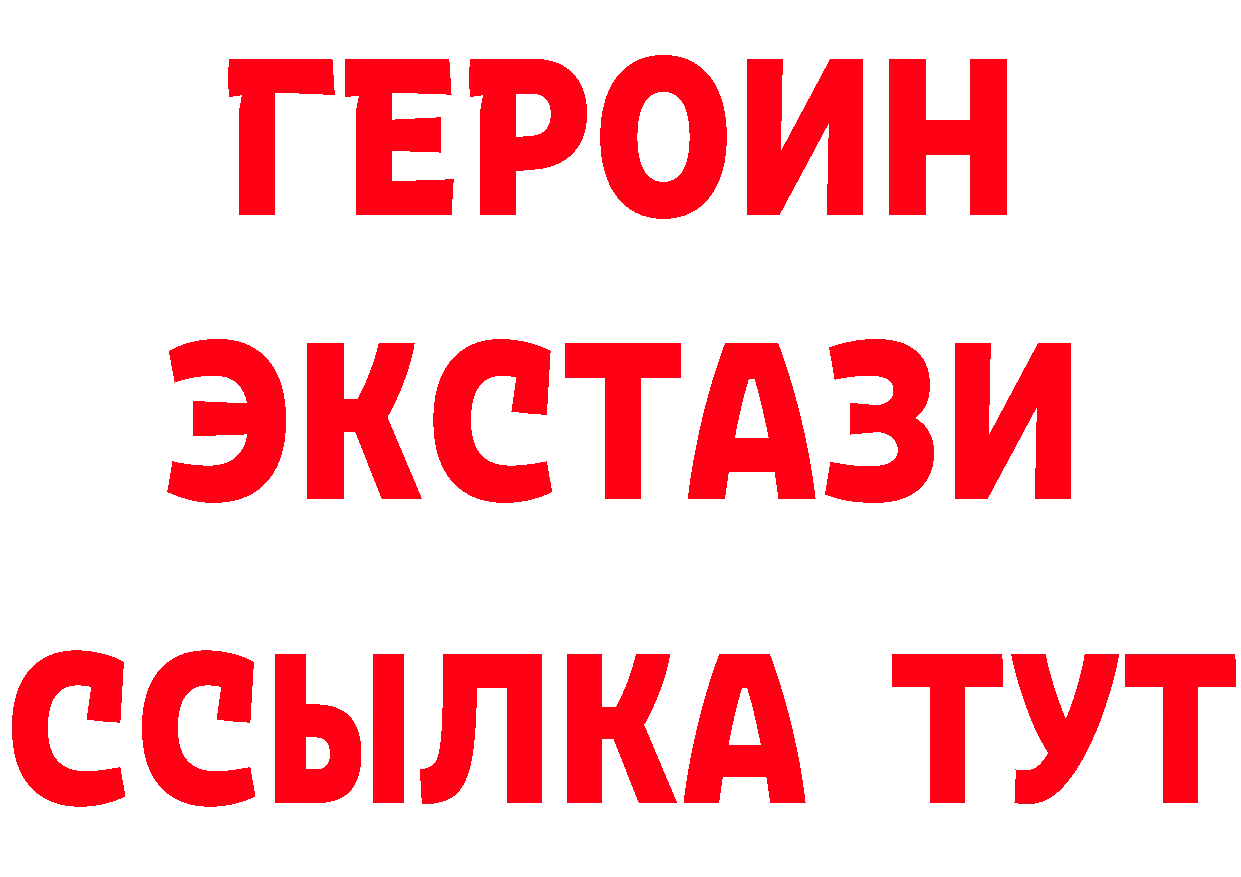 ГЕРОИН
ЭКСТАЗИ
ССЫЛКА ТУТ